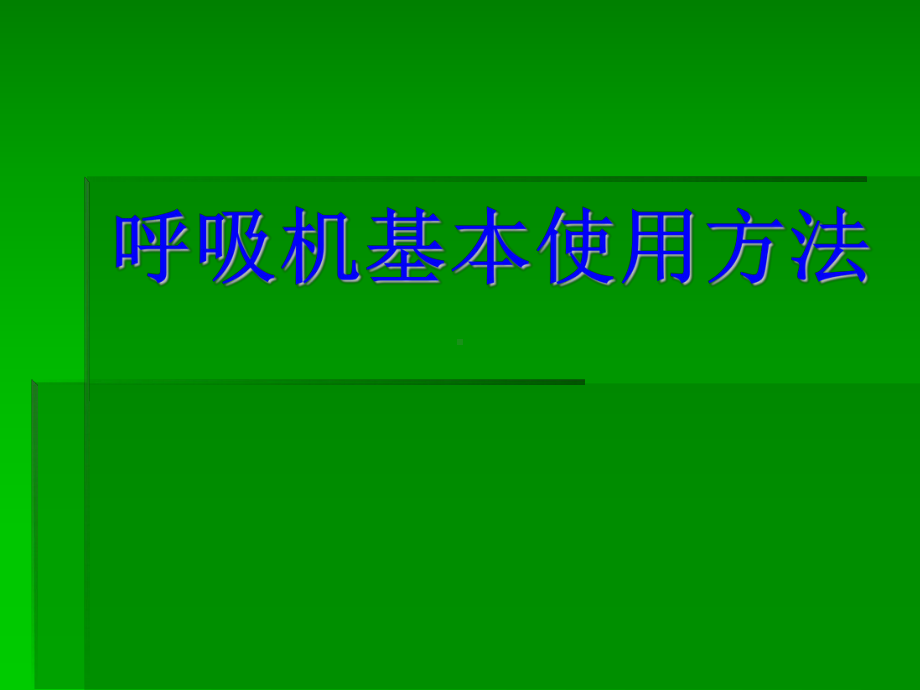 呼吸机基本使用方法